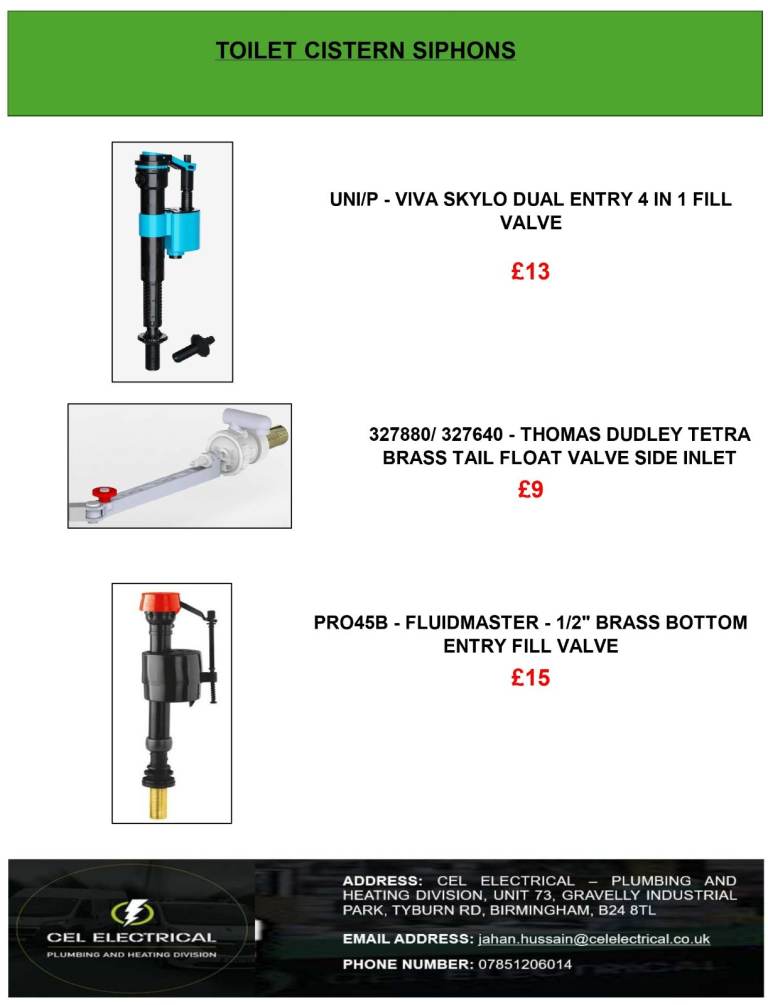 TOILET CISTERN SIPHONS

UNI/P - VIVA SKYLO DUAL ENTRY 4 IN 1 FILL VALVE

£13

327880/ 327640 - THOMAS DUDLEY TETRA BRASS TAIL FLOAT VALVE SIDE INLET

£9

PRO45B - FLUIDMASTER - 1/2" BRASS BOTTOM ENTRY FILL VALVE

£15

CEL ELECTRICAL
PLUMBING AND HEATING DIVISION

ADDRESS: CEL ELECTRICAL – PLUMBING AND HEATING DIVISION, UNIT 73, GRAVELLY INDUSTRIAL PARK, TYBURN RD, BIRMINGHAM, B24 8TL

EMAIL ADDRESS: jahan.hussain@celelectrical.co.uk

PHONE NUMBER: 07851206014